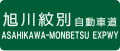 旭川紋別 自動車道
ASAHIKAWA-MONBETSU EXPWY